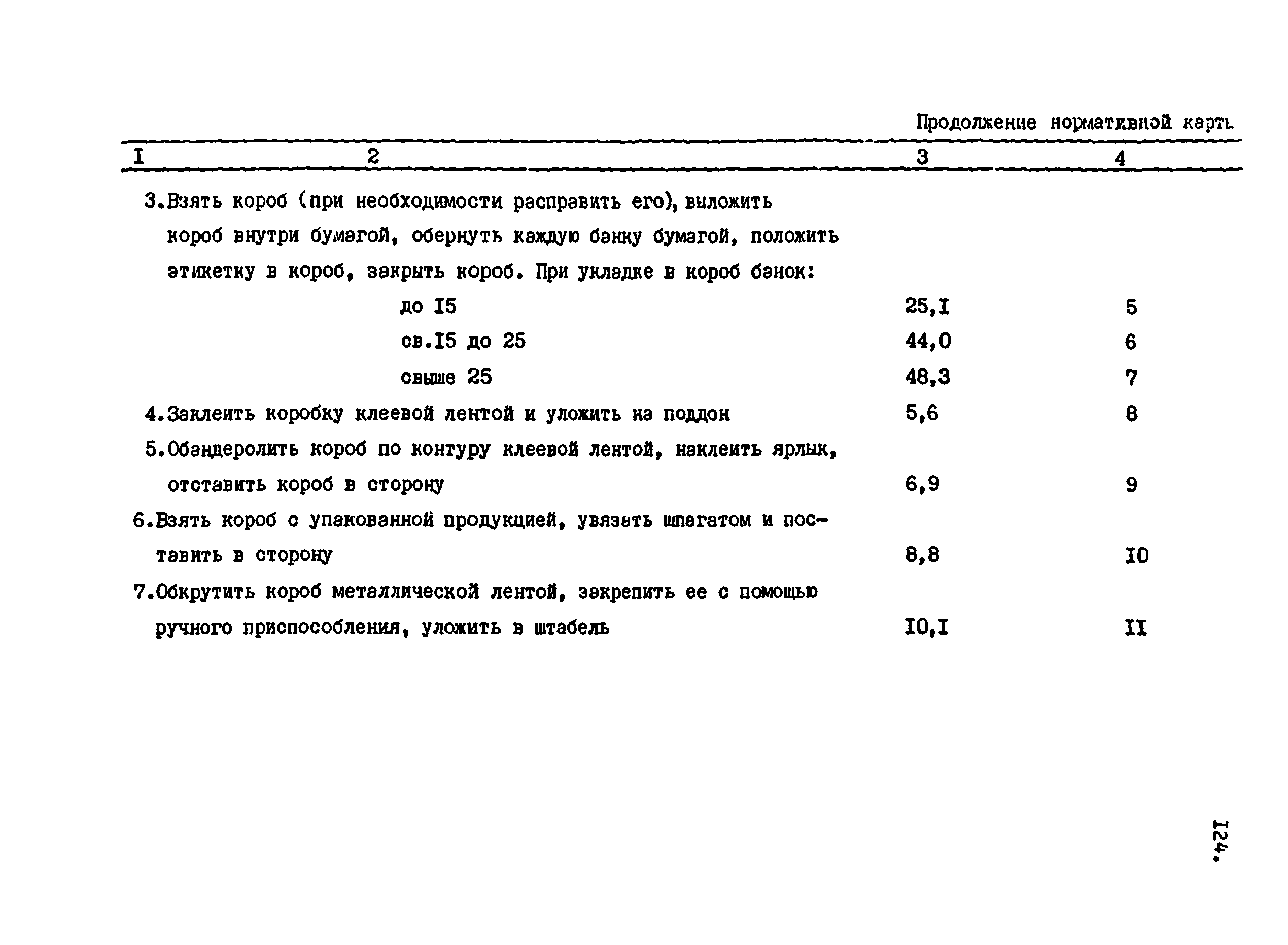 Продолжение нормативной карты

| I | 2 | 3 | 4 |
|---|---|---|---|
| | 3.Взять короб (при необходимости расправить его), выложить короб внутри бумагой, обернуть каждую банку бумагой, положить этикетку в короб, закрыть короб. При укладке в короб банок: | | |
| | до I5 | 25,I | 5 |
| | св.I5 до 25 | 44,0 | 6 |
| | свыше 25 | 48,3 | 7 |
| | 4.Заклеить коробку клеевой лентой и уложить на поддон | 5,6 | 8 |
| | 5.Обандеролить короб по контуру клеевой лентой, наклеить ярлык, отставить короб в сторону | 6,9 | 9 |
| | 6.Взять короб с упакованной продукцией, увязать шпагатом и поставить в сторону | 8,8 | I0 |
| | 7.Обкрутить короб металлической лентой, закрепить ее с помощью ручного приспособления, уложить в штабель | I0,I | II |

I24.